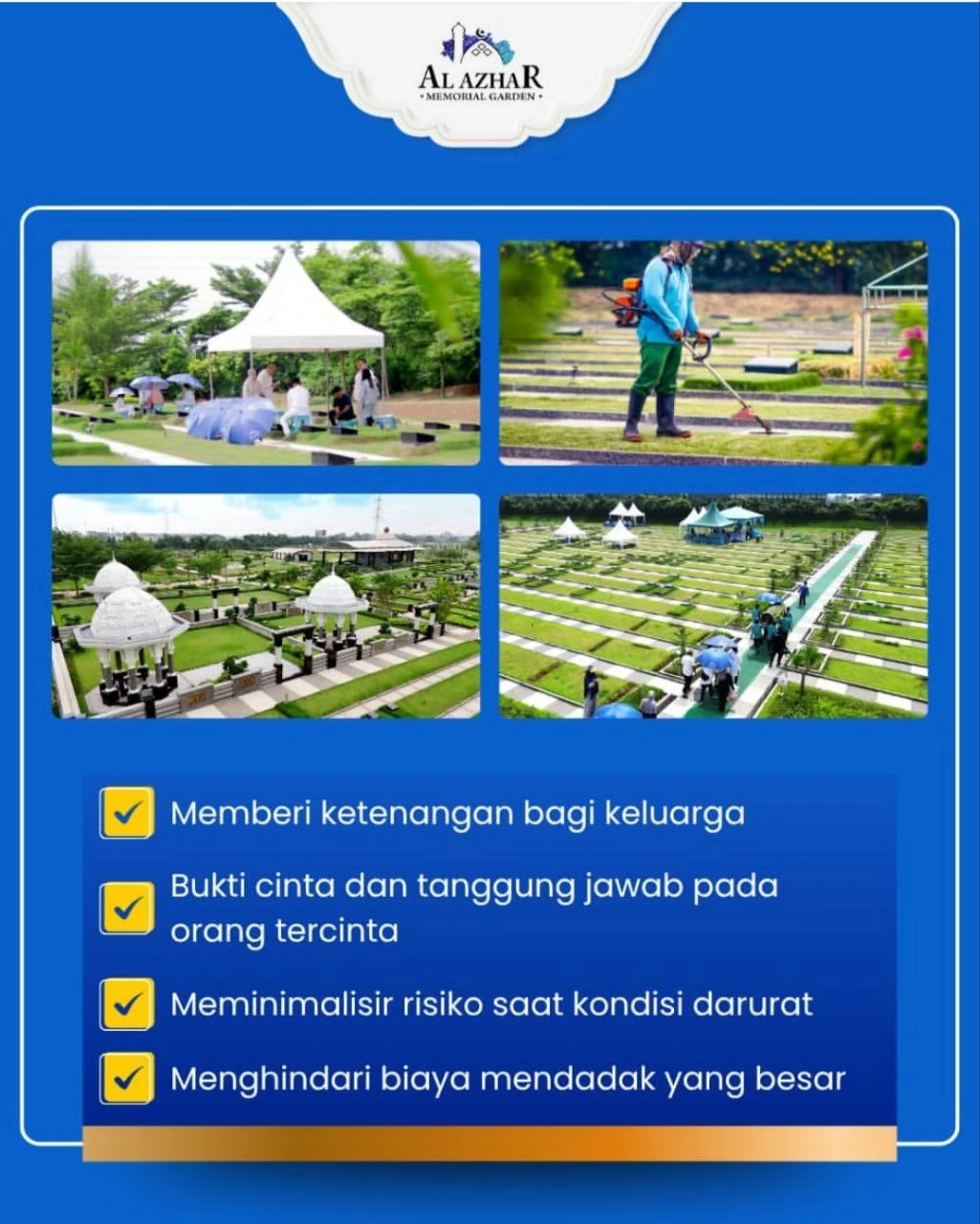 AL AZHAR
• MEMORIAL GARDEN •

☑ Memberi ketenangan bagi keluarga

☑ Bukti cinta dan tanggung jawab pada orang tercinta

☑ Meminimalisir risiko saat kondisi darurat

☑ Menghindari biaya mendadak yang besar